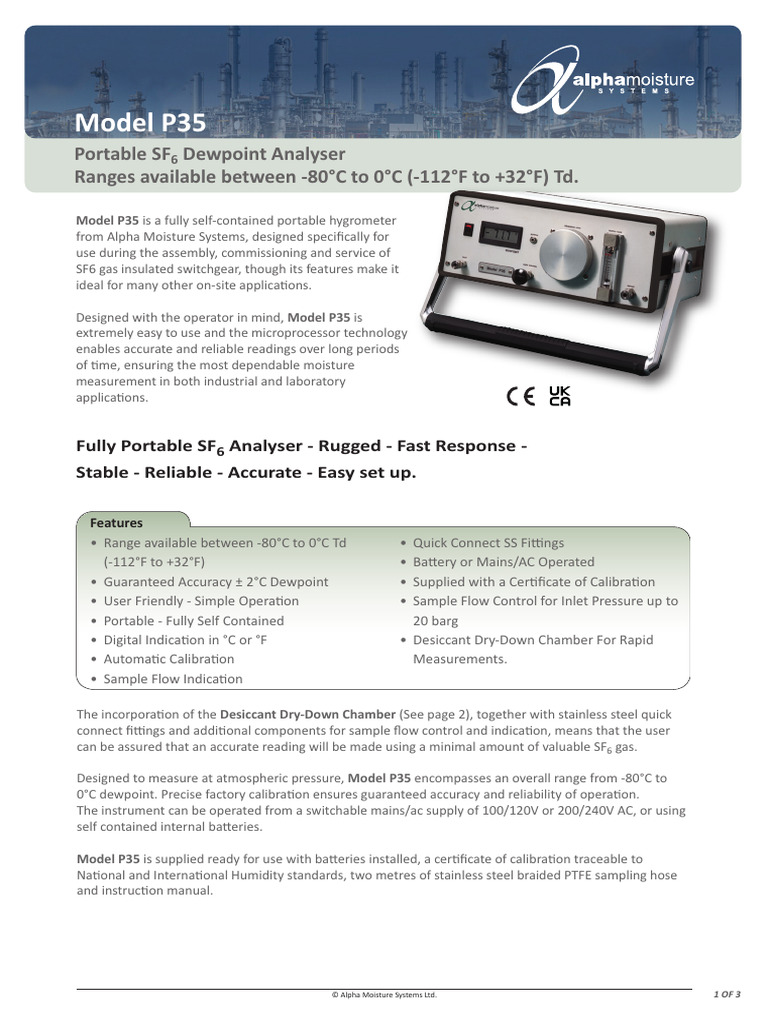 alphamoisture
SYSTEMS

Model P35

Portable $SF_6$ Dewpoint Analyser
Ranges available between -80°C to 0°C (-112°F to +32°F) Td.

Model P35 is a fully self-contained portable hygrometer from Alpha Moisture Systems, designed specifically for use during the assembly, commissioning and service of SF6 gas insulated switchgear, though its features make it ideal for many other on-site applications.

Designed with the operator in mind, Model P35 is extremely easy to use and the microprocessor technology enables accurate and reliable readings over long periods of time, ensuring the most dependable moisture measurement in both industrial and laboratory applications.

CE UK CA

Fully Portable $SF_6$ Analyser - Rugged - Fast Response - Stable - Reliable - Accurate - Easy set up.

Features
• Range available between -80°C to 0°C Td (-112°F to +32°F)
• Guaranteed Accuracy ± 2°C Dewpoint
• User Friendly - Simple Operation
• Portable - Fully Self Contained
• Digital Indication in °C or °F
• Automatic Calibration
• Sample Flow Indication
• Quick Connect SS Fittings
• Battery or Mains/AC Operated
• Supplied with a Certificate of Calibration
• Sample Flow Control for Inlet Pressure up to 20 barg
• Desiccant Dry-Down Chamber For Rapid Measurements.

The incorporation of the Desiccant Dry-Down Chamber (See page 2), together with stainless steel quick connect fittings and additional components for sample flow control and indication, means that the user can be assured that an accurate reading will be made using a minimal amount of valuable $SF_6$ gas.

Designed to measure at atmospheric pressure, Model P35 encompasses an overall range from -80°C to 0°C dewpoint. Precise factory calibration ensures guaranteed accuracy and reliability of operation.
The instrument can be operated from a switchable mains/ac supply of 100/120V or 200/240V AC, or using self contained internal batteries.

Model P35 is supplied ready for use with batteries installed, a certificate of calibration traceable to National and International Humidity standards, two metres of stainless steel braided PTFE sampling hose and instruction manual.

© Alpha Moisture Systems Ltd.

1 OF 3